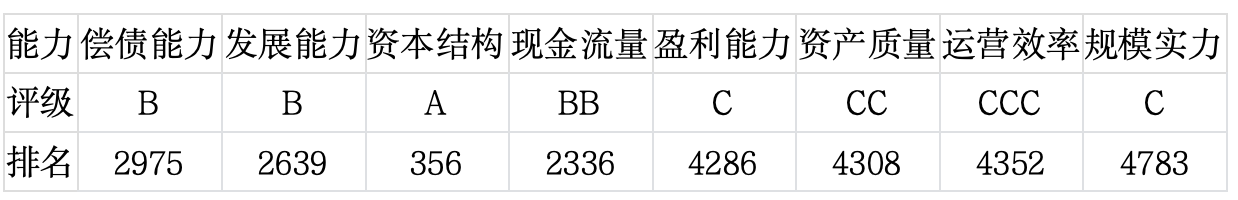 | 能力 | 偿债能力 | 发展能力 | 资本结构 | 现金流量 | 盈利能力 | 资产质量 | 运营效率 | 规模实力 |
|---|---|---|---|---|---|---|---|---|
| 评级 | B | B | A | BB | C | CC | CCC | C |
| 排名 | 2975 | 2639 | 356 | 2336 | 4286 | 4308 | 4352 | 4783 |